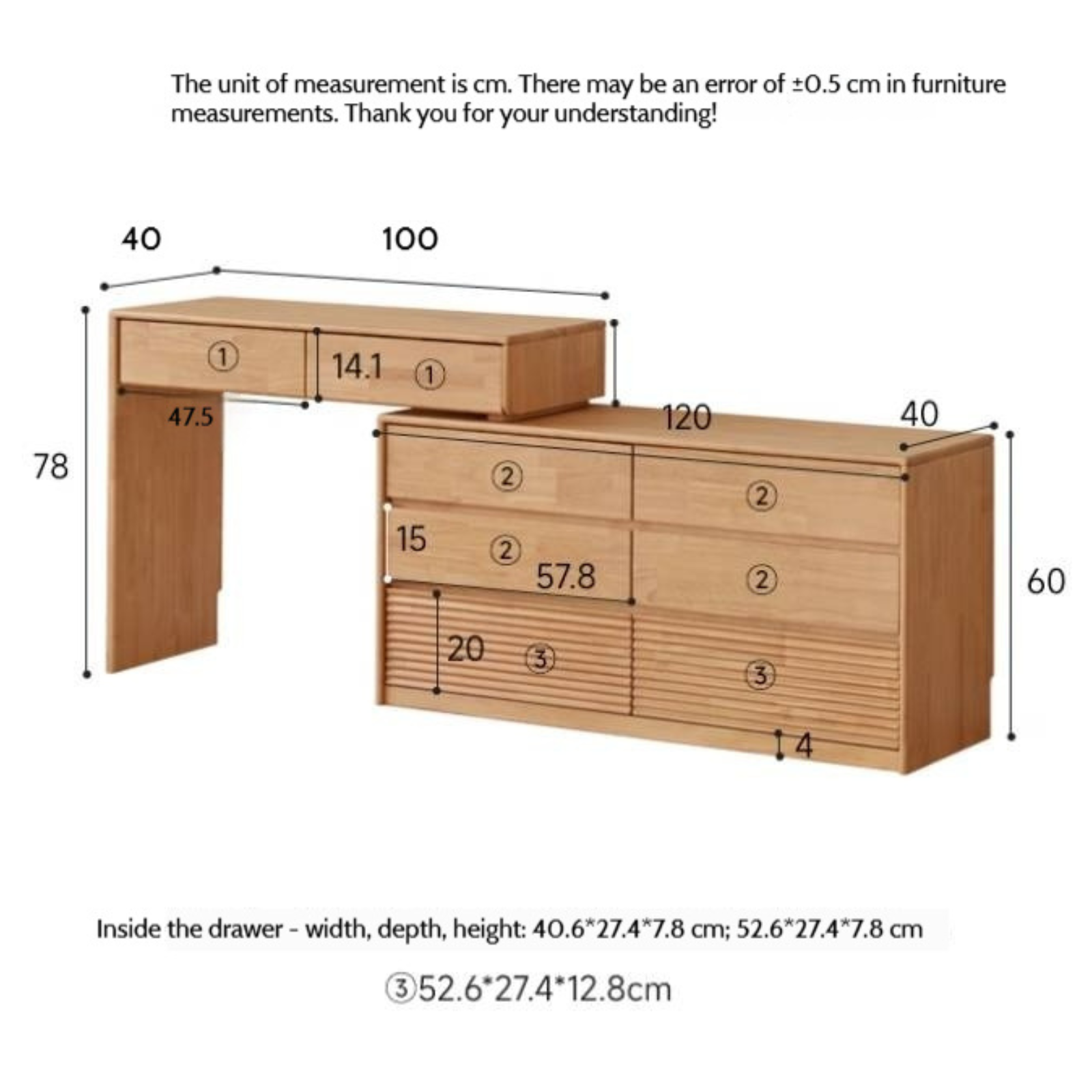 The unit of measurement is cm. There may be an error of ±0.5 cm in furniture measurements. Thank you for your understanding!

40
100
①
14.1
①
47.5
78
120
40
②
②
15
②
57.8
②
60
20
③
③
4

Inside the drawer - width, depth, height: 40.6*27.4*7.8 cm; 52.6*27.4*7.8 cm

③52.6*27.4*12.8cm